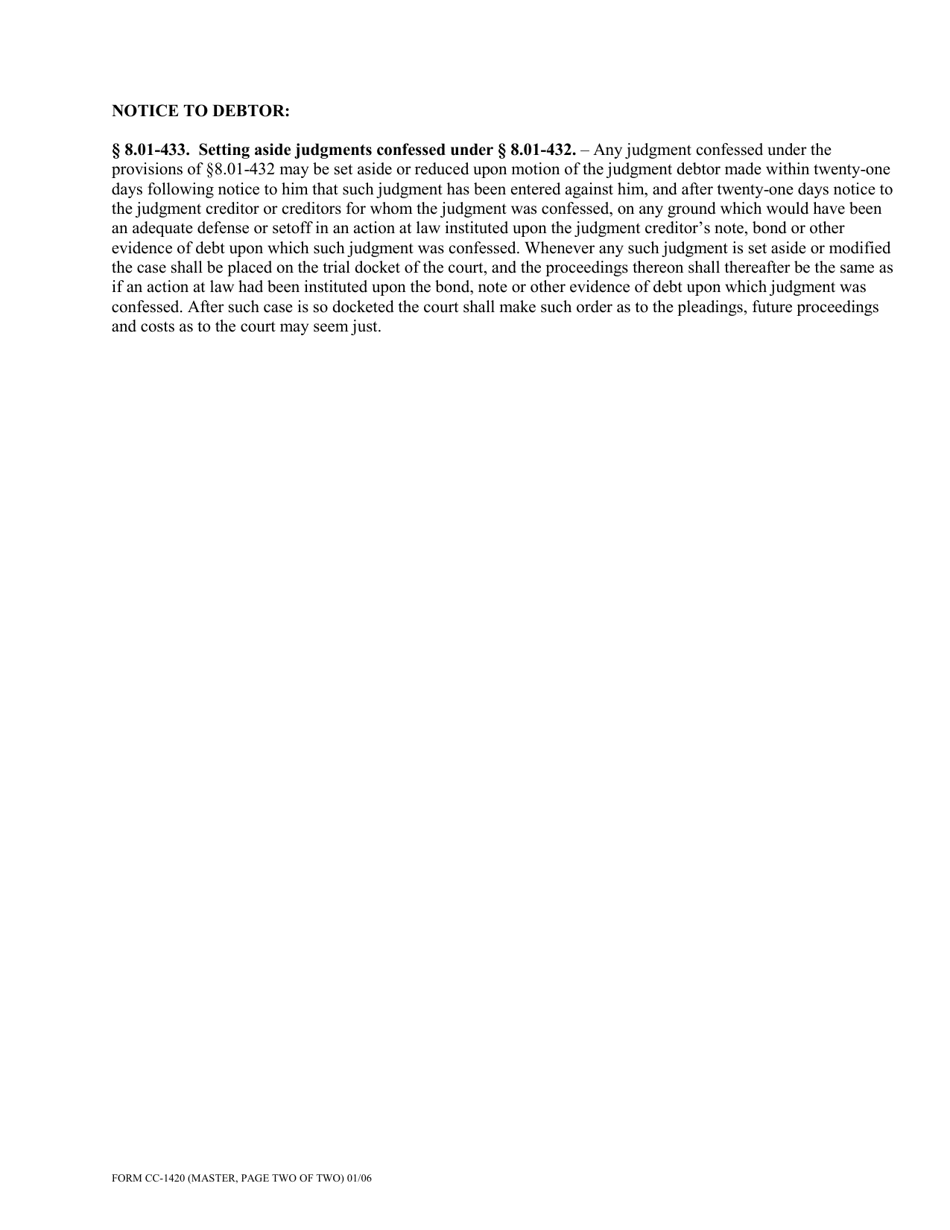 NOTICE TO DEBTOR:

§ 8.01-433. Setting aside judgments confessed under § 8.01-432. – Any judgment confessed under the provisions of §8.01-432 may be set aside or reduced upon motion of the judgment debtor made within twenty-one days following notice to him that such judgment has been entered against him, and after twenty-one days notice to the judgment creditor or creditors for whom the judgment was confessed, on any ground which would have been an adequate defense or setoff in an action at law instituted upon the judgment creditor's note, bond or other evidence of debt upon which such judgment was confessed. Whenever any such judgment is set aside or modified the case shall be placed on the trial docket of the court, and the proceedings thereon shall thereafter be the same as if an action at law had been instituted upon the bond, note or other evidence of debt upon which judgment was confessed. After such case is so docketed the court shall make such order as to the pleadings, future proceedings and costs as to the court may seem just.

FORM CC-1420 (MASTER, PAGE TWO OF TWO) 01/06